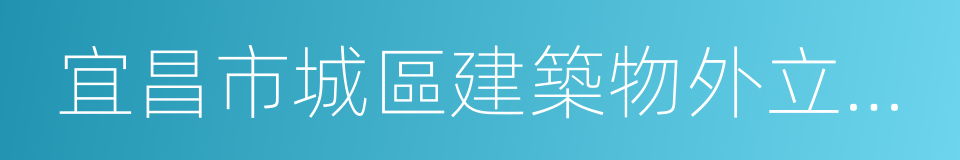 宜昌市城區建築物外立...